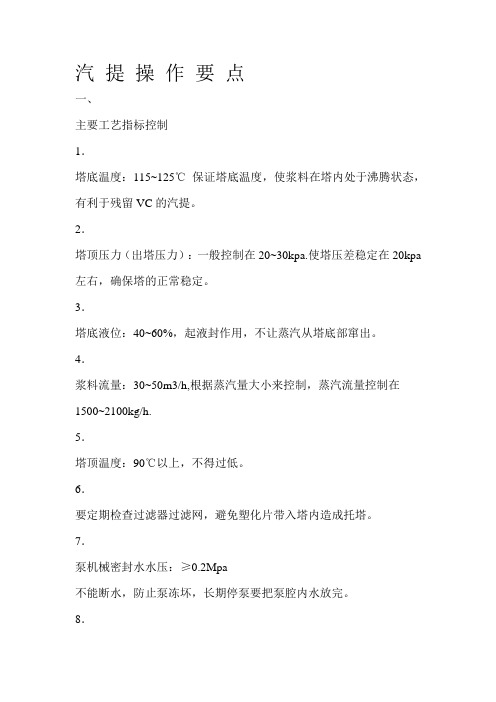 汽 提 操 作 要 点

一、

主要工艺指标控制

1.

塔底温度：115~125℃ 保证塔底温度，使浆料在塔内处于沸腾状态，有利于残留 VC 的汽提。

2.

塔顶压力（出塔压力）：一般控制在 20~30kpa.使塔压差稳定在 20kpa 左右，确保塔的正常稳定。

3.

塔底液位：40~60%，起液封作用，不让蒸汽从塔底部窜出。

4.

浆料流量：30~50m3/h,根据蒸汽量大小来控制，蒸汽流量控制在 1500~2100kg/h.

5.

塔顶温度：90℃以上，不得过低。

6.

要定期检查过滤器过滤网，避免塑化片带入塔内造成托塔。

7.

泵机械密封水水压：≥0.2Mpa

不能断水，防止泵冻坏，长期停泵要把泵腔内水放完。

8.